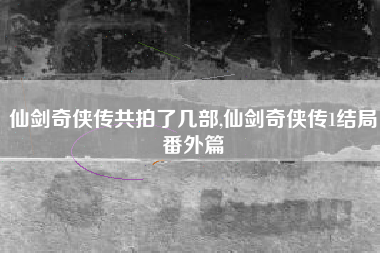 仙剑奇侠传共拍了几部,仙剑奇侠传1结局番外篇